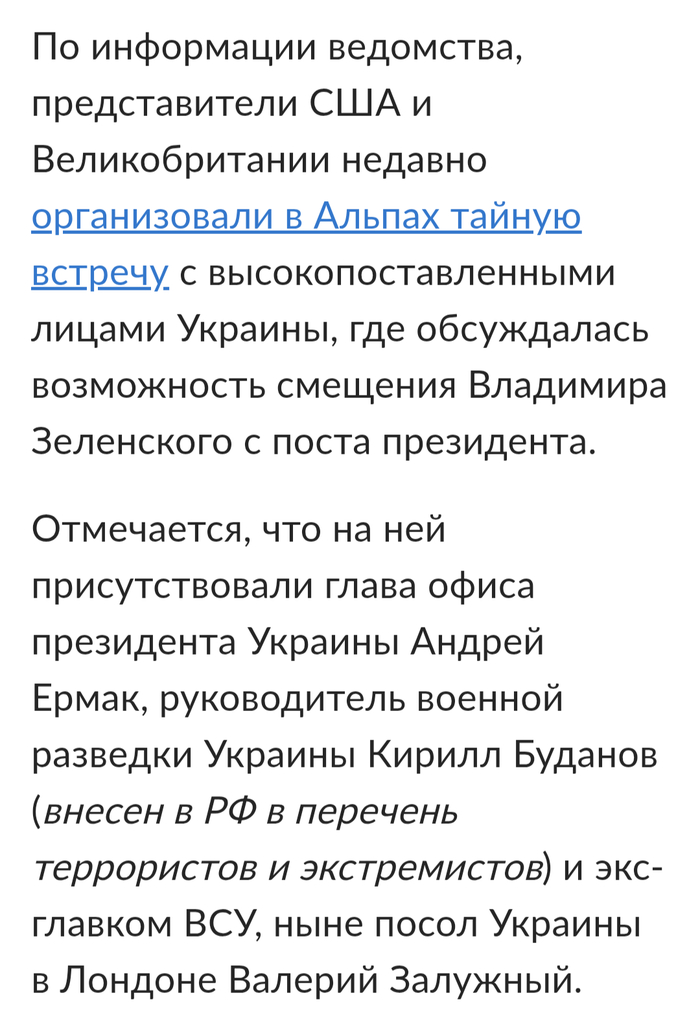 По информации ведомства, представители США и Великобритании недавно организовали в Альпах тайную встречу с высокопоставленными лицами Украины, где обсуждалась возможность смещения Владимира Зеленского с поста президента.

Отмечается, что на ней присутствовали глава офиса президента Украины Андрей Ермак, руководитель военной разведки Украины Кирилл Буданов (внесен в РФ в перечень террористов и экстремистов) и экс-главком ВСУ, ныне посол Украины в Лондоне Валерий Залужный.